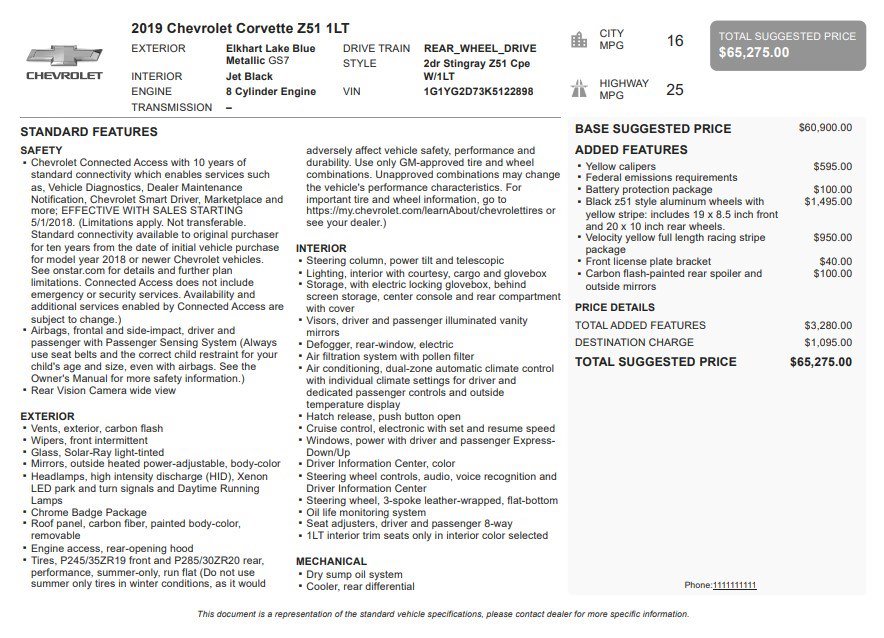 CHEVROLET

2019 Chevrolet Corvette Z51 1LT

EXTERIOR
Elkhart Lake Blue Metallic GS7
INTERIOR
Jet Black
ENGINE
8 Cylinder Engine
TRANSMISSION
–
DRIVE TRAIN
REAR_WHEEL_DRIVE
STYLE
2dr Stingray Z51 Cpe W/1LT
VIN
1G1YG2D73K5122898

CITY MPG
16
HIGHWAY MPG
25

TOTAL SUGGESTED PRICE
$65,275.00

STANDARD FEATURES

SAFETY
• Chevrolet Connected Access with 10 years of standard connectivity which enables services such as, Vehicle Diagnostics, Dealer Maintenance Notification, Chevrolet Smart Driver, Marketplace and more; EFFECTIVE WITH SALES STARTING 5/1/2018. (Limitations apply. Not transferable. Standard connectivity available to original purchaser for ten years from the date of initial vehicle purchase for model year 2018 or newer Chevrolet vehicles. See onstar.com for details and further plan limitations. Connected Access does not include emergency or security services. Availability and additional services enabled by Connected Access are subject to change.)
• Airbags, frontal and side-impact, driver and passenger with Passenger Sensing System (Always use seat belts and the correct child restraint for your child's age and size, even with airbags. See the Owner's Manual for more safety information.)
• Rear Vision Camera wide view

EXTERIOR
• Vents, exterior, carbon flash
• Wipers, front intermittent
• Glass, Solar-Ray light-tinted
• Mirrors, outside heated power-adjustable, body-color
• Headlamps, high intensity discharge (HID), Xenon LED park and turn signals and Daytime Running Lamps
• Chrome Badge Package
• Roof panel, carbon fiber, painted body-color, removable
• Engine access, rear-opening hood
• Tires, P245/35ZR19 front and P285/30ZR20 rear, performance, summer-only, run flat (Do not use summer only tires in winter conditions, as it would adversely affect vehicle safety, performance and durability. Use only GM-approved tire and wheel combinations. Unapproved combinations may change the vehicle's performance characteristics. For important tire and wheel information, go to https://my.chevrolet.com/learnAbout/chevrolettires or see your dealer.)

INTERIOR
• Steering column, power tilt and telescopic
• Lighting, interior with courtesy, cargo and glovebox
• Storage, with electric locking glovebox, behind screen storage, center console and rear compartment with cover
• Visors, driver and passenger illuminated vanity mirrors
• Defogger, rear-window, electric
• Air filtration system with pollen filter
• Air conditioning, dual-zone automatic climate control with individual climate settings for driver and dedicated passenger controls and outside temperature display
• Hatch release, push button open
• Cruise control, electronic with set and resume speed
• Windows, power with driver and passenger Express-Down/Up
• Driver Information Center, color
• Steering wheel controls, audio, voice recognition and Driver Information Center
• Steering wheel, 3-spoke leather-wrapped, flat-bottom
• Oil life monitoring system
• Seat adjusters, driver and passenger 8-way
• 1LT interior trim seats only in interior color selected

MECHANICAL
• Dry sump oil system
• Cooler, rear differential

BASE SUGGESTED PRICE $60,900.00

ADDED FEATURES
• Yellow calipers $595.00
• Federal emissions requirements
• Battery protection package $100.00
• Black z51 style aluminum wheels with yellow stripe: includes 19 x 8.5 inch front and 20 x 10 inch rear wheels. $1,495.00
• Velocity yellow full length racing stripe package $950.00
• Front license plate bracket $40.00
• Carbon flash-painted rear spoiler and outside mirrors $100.00

PRICE DETAILS
TOTAL ADDED FEATURES $3,280.00
DESTINATION CHARGE $1,095.00
TOTAL SUGGESTED PRICE $65,275.00

Phone:1111111111

This document is a representation of the standard vehicle specifications, please contact dealer for more specific information.